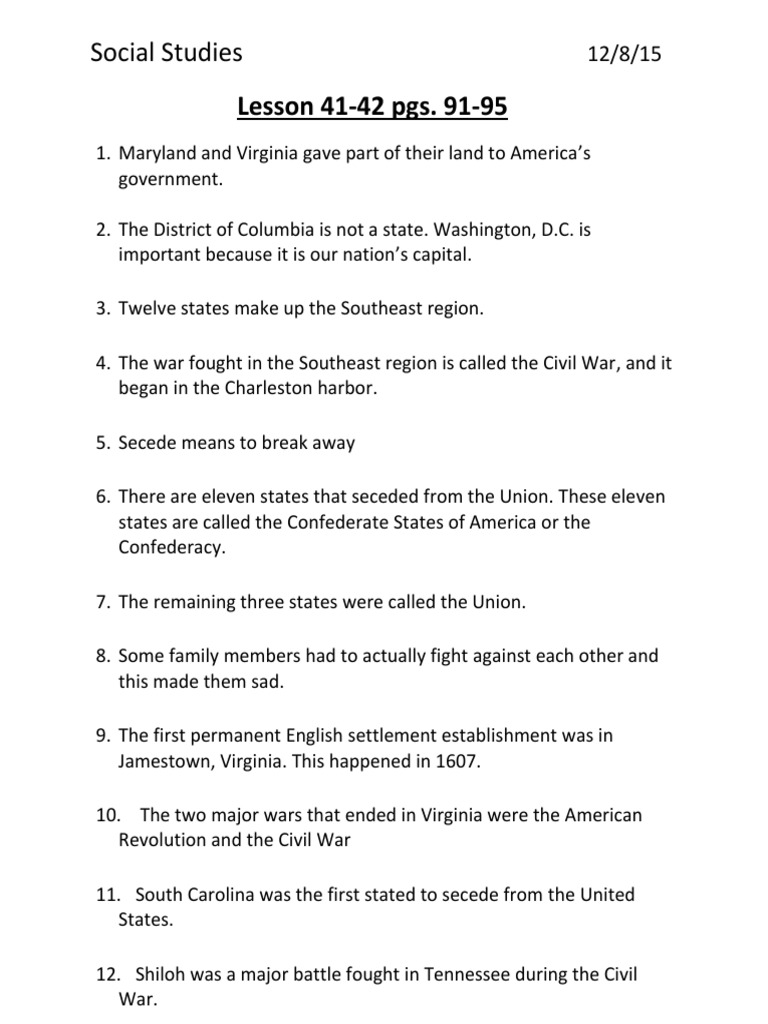 Social Studies 12/8/15

Lesson 41-42 pgs. 91-95

1. Maryland and Virginia gave part of their land to America's government.

2. The District of Columbia is not a state. Washington, D.C. is important because it is our nation's capital.

3. Twelve states make up the Southeast region.

4. The war fought in the Southeast region is called the Civil War, and it began in the Charleston harbor.

5. Secede means to break away

6. There are eleven states that seceded from the Union. These eleven states are called the Confederate States of America or the Confederacy.

7. The remaining three states were called the Union.

8. Some family members had to actually fight against each other and this made them sad.

9. The first permanent English settlement establishment was in Jamestown, Virginia. This happened in 1607.

10. The two major wars that ended in Virginia were the American Revolution and the Civil War

11. South Carolina was the first stated to secede from the United States.

12. Shiloh was a major battle fought in Tennessee during the Civil War.